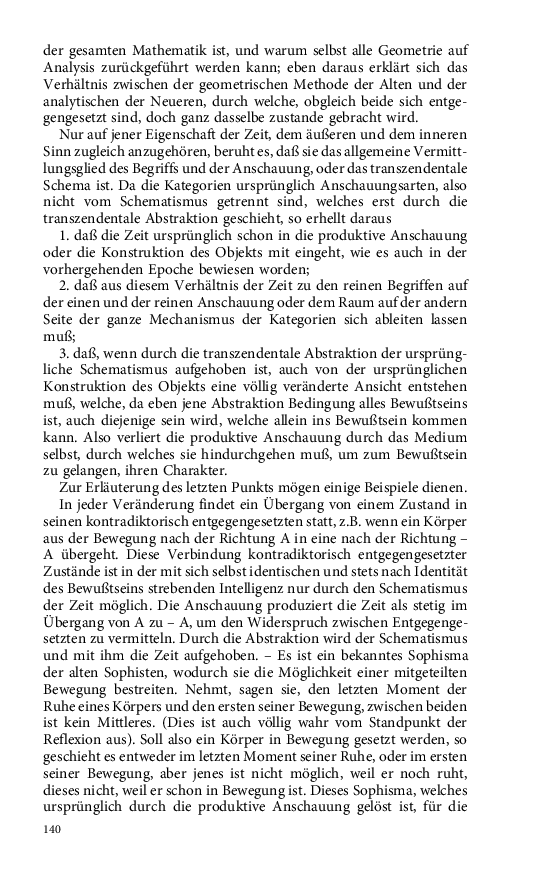 der gesamten Mathematik ist, und warum selbst alle Geometrie auf Analysis zurückgeführt werden kann; eben daraus erklärt sich das Verhältnis zwischen der geometrischen Methode der Alten und der analytischen der Neueren, durch welche, obgleich beide sich entgegengesetzt sind, doch ganz dasselbe zustande gebracht wird.

Nur auf jener Eigenschaft der Zeit, dem äußeren und dem inneren Sinn zugleich anzugehören, beruht es, daß sie das allgemeine Vermittlungsglied des Begriffs und der Anschauung, oder das transzendentale Schema ist. Da die Kategorien ursprünglich Anschauungsarten, also nicht vom Schematismus getrennt sind, welches erst durch die transzendentale Abstraktion geschieht, so erhellt daraus

1. daß die Zeit ursprünglich schon in die produktive Anschauung oder die Konstruktion des Objekts mit eingeht, wie es auch in der vorhergehenden Epoche bewiesen worden;

2. daß aus diesem Verhältnis der Zeit zu den reinen Begriffen auf der einen und der reinen Anschauung oder dem Raum auf der andern Seite der ganze Mechanismus der Kategorien sich ableiten lassen muß;

3. daß, wenn durch die transzendentale Abstraktion der ursprüngliche Schematismus aufgehoben ist, auch von der ursprünglichen Konstruktion des Objekts eine völlig veränderte Ansicht entstehen muß, welche, da eben jene Abstraktion Bedingung alles Bewußtseins ist, auch diejenige sein wird, welche allein ins Bewußtsein kommen kann. Also verliert die produktive Anschauung durch das Medium selbst, durch welches sie hindurchgehen muß, um zum Bewußtsein zu gelangen, ihren Charakter.

Zur Erläuterung des letzten Punkts mögen einige Beispiele dienen.

In jeder Veränderung findet ein Übergang von einem Zustand in seinen kontradiktorisch entgegengesetzten statt, z.B. wenn ein Körper aus der Bewegung nach der Richtung A in eine nach der Richtung – A übergeht. Diese Verbindung kontradiktorisch entgegengesetzter Zustände ist in der mit sich selbst identischen und stets nach Identität des Bewußtseins strebenden Intelligenz nur durch den Schematismus der Zeit möglich. Die Anschauung produziert die Zeit als stetig im Übergang von A zu – A, um den Widerspruch zwischen Entgegengesetzten zu vermitteln. Durch die Abstraktion wird der Schematismus und mit ihm die Zeit aufgehoben. – Es ist ein bekanntes Sophisma der alten Sophisten, wodurch sie die Möglichkeit einer mitgeteilten Bewegung bestreiten. Nehmt, sagen sie, den letzten Moment der Ruhe eines Körpers und den ersten seiner Bewegung, zwischen beiden ist kein Mittleres. (Dies ist auch völlig wahr vom Standpunkt der Reflexion aus). Soll also ein Körper in Bewegung gesetzt werden, so geschieht es entweder im letzten Moment seiner Ruhe, oder im ersten seiner Bewegung, aber jenes ist nicht möglich, weil er noch ruht, dieses nicht, weil er schon in Bewegung ist. Dieses Sophisma, welches ursprünglich durch die produktive Anschauung gelöst ist, für die

140